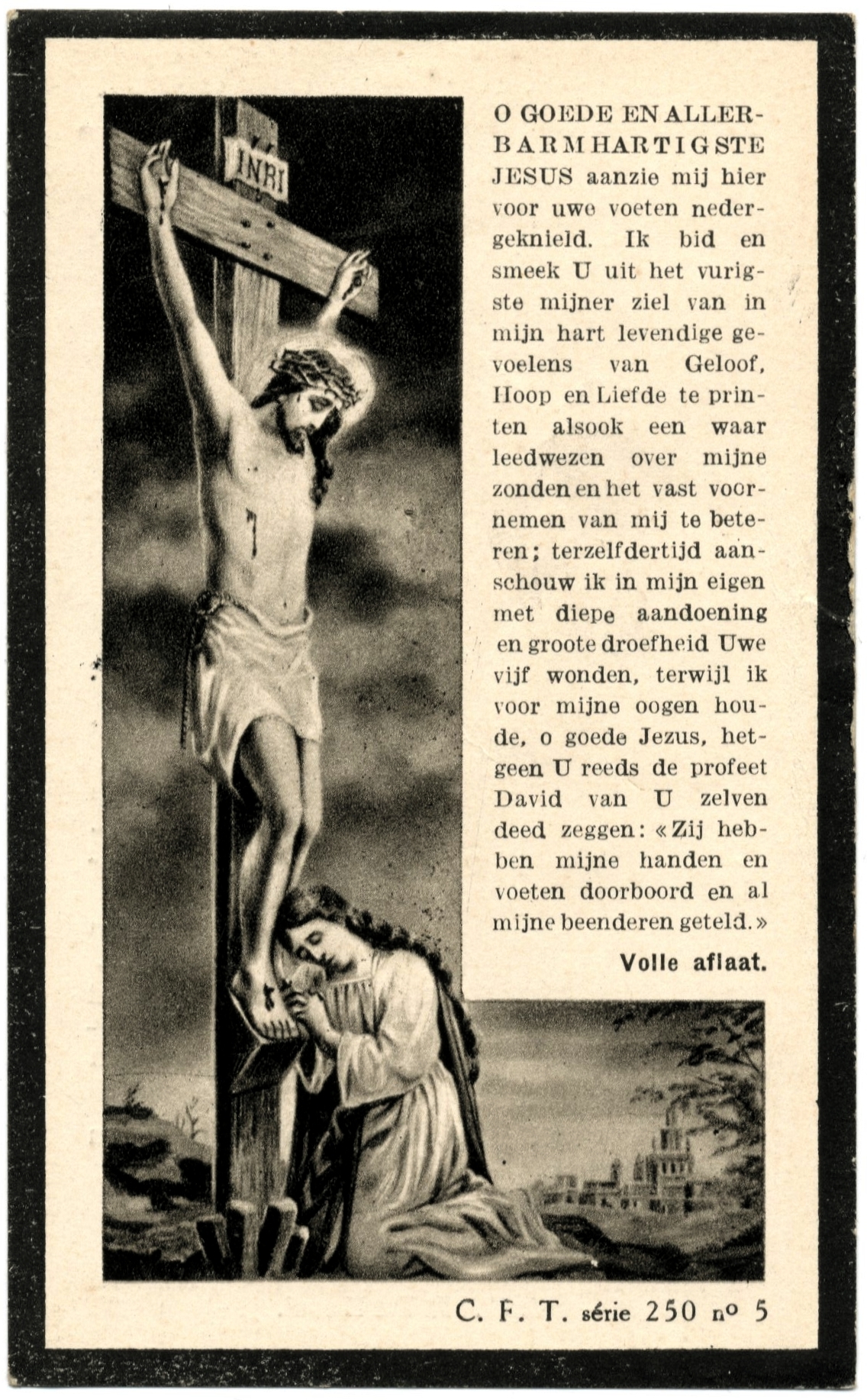 INRI

O GOEDE EN ALLERBARMHARTIGSTE JESUS aanzie mij hier voor uwe voeten nedergeknield. Ik bid en smeek U uit het vurigste mijner ziel van in mijn hart levendige gevoelens van Geloof, Hoop en Liefde te printen alsook een waar leedwezen over mijne zonden en het vast voornemen van mij te beteren; terzelfdertijd aanschouw ik in mijn eigen met diepe aandoening en groote droefheid Uwe vijf wonden, terwijl ik voor mijne oogen houde, o goede Jezus, hetgeen U reeds de profeet David van U zelven deed zeggen: « Zij hebben mijne handen en voeten doorboord en al mijne beenderen geteld. »

Volle aflaat.

C. F. T. série 250 nº 5